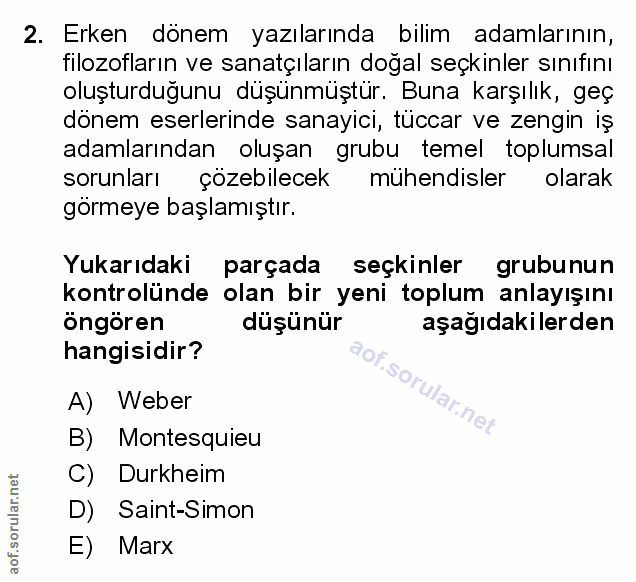 2. Erken dönem yazılarında bilim adamlarının, filozofların ve sanatçıların doğal seçkinler sınıfını oluşturduğunu düşünmüştür. Buna karşılık, geç dönem eserlerinde sanayici, tüccar ve zengin iş adamlarından oluşan grubu temel toplumsal sorunları çözebilecek mühendisler olarak görmeye başlamıştır.

Yukarıdaki parçada seçkinler grubunun kontrolünde olan bir yeni toplum anlayışını öngören düşünür aşağıdakilerden hangisidir?

aof.sorular.net

A) Weber
B) Montesquieu
C) Durkheim
D) Saint-Simon
E) Marx

aof.sorular.net